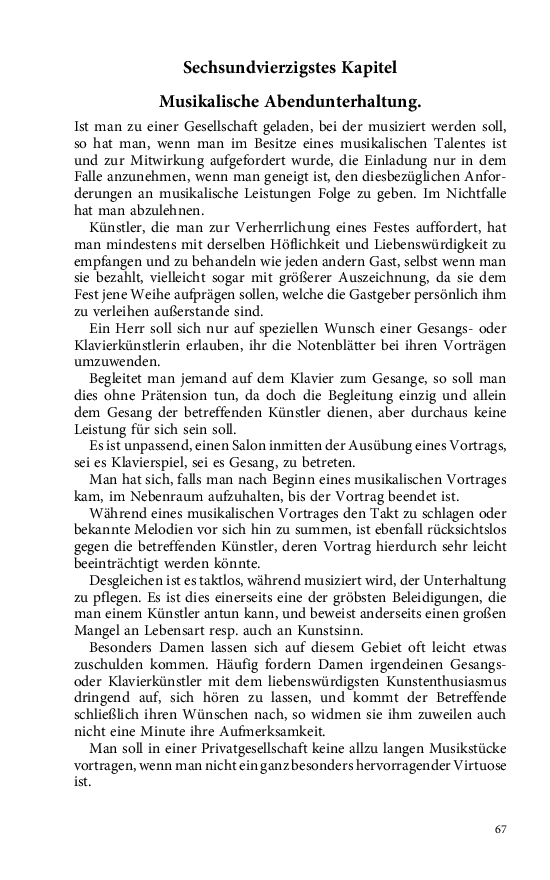 Sechsundvierzigstes Kapitel

Musikalische Abendunterhaltung.

Ist man zu einer Gesellschaft geladen, bei der musiziert werden soll, so hat man, wenn man im Besitze eines musikalischen Talentes ist und zur Mitwirkung aufgefordert wurde, die Einladung nur in dem Falle anzunehmen, wenn man geneigt ist, den diesbezüglichen Anforderungen an musikalische Leistungen Folge zu geben. Im Nichtfalle hat man abzulehnen.

Künstler, die man zur Verherrlichung eines Festes auffordert, hat man mindestens mit derselben Höflichkeit und Liebenswürdigkeit zu empfangen und zu behandeln wie jeden andern Gast, selbst wenn man sie bezahlt, vielleicht sogar mit größerer Auszeichnung, da sie dem Fest jene Weihe aufprägen sollen, welche die Gastgeber persönlich ihm zu verleihen außerstande sind.

Ein Herr soll sich nur auf speziellen Wunsch einer Gesangs- oder Klavierkünstlerin erlauben, ihr die Notenblätter bei ihren Vorträgen umzuwenden.

Begleitet man jemand auf dem Klavier zum Gesange, so soll man dies ohne Prätension tun, da doch die Begleitung einzig und allein dem Gesang der betreffenden Künstler dienen, aber durchaus keine Leistung für sich sein soll.

Es ist unpassend, einen Salon inmitten der Ausübung eines Vortrags, sei es Klavierspiel, sei es Gesang, zu betreten.

Man hat sich, falls man nach Beginn eines musikalischen Vortrages kam, im Nebenraum aufzuhalten, bis der Vortrag beendet ist.

Während eines musikalischen Vortrages den Takt zu schlagen oder bekannte Melodien vor sich hin zu summen, ist ebenfall rücksichtslos gegen die betreffenden Künstler, deren Vortrag hierdurch sehr leicht beeinträchtigt werden könnte.

Desgleichen ist es taktlos, während musiziert wird, der Unterhaltung zu pflegen. Es ist dies einerseits eine der gröbsten Beleidigungen, die man einem Künstler antun kann, und beweist anderseits einen großen Mangel an Lebensart resp. auch an Kunstsinn.

Besonders Damen lassen sich auf diesem Gebiet oft leicht etwas zuschulden kommen. Häufig fordern Damen irgendeinen Gesangs- oder Klavierkünstler mit dem liebenswürdigsten Kunstenthusiasmus dringend auf, sich hören zu lassen, und kommt der Betreffende schließlich ihren Wünschen nach, so widmen sie ihm zuweilen auch nicht eine Minute ihre Aufmerksamkeit.

Man soll in einer Privatgesellschaft keine allzu langen Musikstücke vortragen, wenn man nicht ein ganz besonders hervorragender Virtuose ist.

67